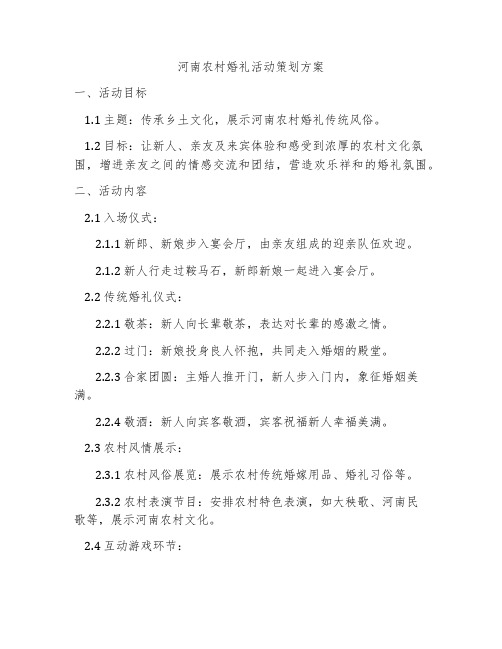 河南农村婚礼活动策划方案

一、活动目标

1.1 主题：传承乡土文化，展示河南农村婚礼传统风俗。

1.2 目标：让新人、亲友及来宾体验和感受到浓厚的农村文化氛围，增进亲友之间的情感交流和团结，营造欢乐祥和的婚礼氛围。

二、活动内容

2.1 入场仪式：

2.1.1 新郎、新娘步入宴会厅，由亲友组成的迎亲队伍欢迎。

2.1.2 新人行走过鞍马石，新郎新娘一起进入宴会厅。

2.2 传统婚礼仪式：

2.2.1 敬茶：新人向长辈敬茶，表达对长辈的感激之情。

2.2.2 过门：新娘投身良人怀抱，共同走入婚姻的殿堂。

2.2.3 合家团圆：主婚人推开门，新人步入门内，象征婚姻美满。

2.2.4 敬酒：新人向宾客敬酒，宾客祝福新人幸福美满。

2.3 农村风情展示：

2.3.1 农村风俗展览：展示农村传统婚嫁用品、婚礼习俗等。

2.3.2 农村表演节目：安排农村特色表演，如大秧歌、河南民歌等，展示河南农村文化。

2.4 互动游戏环节：